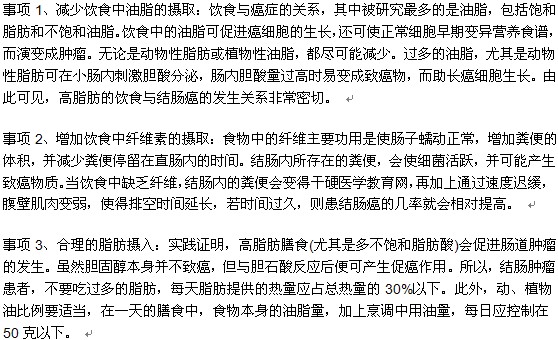 事项 1、减少饮食中油脂的摄取：饮食与癌症的关系，其中被研究最多的是油脂，包括饱和脂肪和不饱和油脂。饮食中的油脂可促进癌细胞的生长，还可使正常细胞早期变异营养食谱，而演变成肿瘤。无论是动物性脂肪或植物性油脂，都尽可能减少。过多的油脂，尤其是动物性脂肪可在小肠内刺激胆酸分泌，肠内胆酸量过高时易变成致癌物，而助长癌细胞生长。由此可见，高脂肪的饮食与结肠癌的发生关系非常密切。

事项 2、增加饮食中纤维素的摄取：食物中的纤维主要功用是使肠子蠕动正常，增加粪便的体积，并减少粪便停留在直肠内的时间。结肠内所存在的粪便，会使细菌活跃，并可能产生致癌物质。当饮食中缺乏纤维，结肠内的粪便会变得干硬医学教育网，再加上通过速度迟缓，腹壁肌肉变弱，使得排空时间延长，若时间过久，则患结肠癌的几率就会相对提高。

事项 3、合理的脂肪摄入：实践证明，高脂肪膳食(尤其是多不饱和脂肪酸)会促进肠道肿瘤的发生。虽然胆固醇本身并不致癌，但与胆石酸反应后便可产生促癌作用。所以，结肠肿瘤患者，不要吃过多的脂肪，每天脂肪提供的热量应占总热量的 30%以下。此外，动、植物油比例要适当，在一天的膳食中，食物本身的油脂量，加上烹调中用油量，每日应控制在 50 克以下。